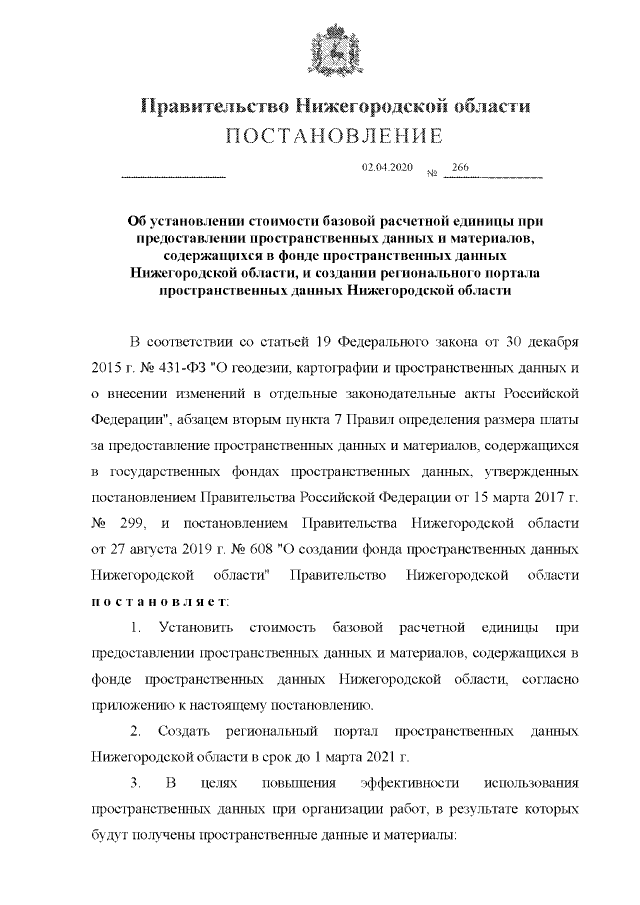 Правительство Нижегородской области
ПОСТАНОВЛЕНИЕ

02.04.2020 № 266

Об установлении стоимости базовой расчетной единицы при предоставлении пространственных данных и материалов, содержащихся в фонде пространственных данных Нижегородской области, и создании регионального портала пространственных данных Нижегородской области

В соответствии со статьей 19 Федерального закона от 30 декабря 2015 г. № 431-ФЗ "О геодезии, картографии и пространственных данных и о внесении изменений в отдельные законодательные акты Российской Федерации", абзацем вторым пункта 7 Правил определения размера платы за предоставление пространственных данных и материалов, содержащихся в государственных фондах пространственных данных, утвержденных постановлением Правительства Российской Федерации от 15 марта 2017 г. № 299, и постановлением Правительства Нижегородской области от 27 августа 2019 г. № 608 "О создании фонда пространственных данных Нижегородской области" Правительство Нижегородской области постановляет:

1. Установить стоимость базовой расчетной единицы при предоставлении пространственных данных и материалов, содержащихся в фонде пространственных данных Нижегородской области, согласно приложению к настоящему постановлению.

2. Создать региональный портал пространственных данных Нижегородской области в срок до 1 марта 2021 г.

3. В целях повышения эффективности использования пространственных данных при организации работ, в результате которых будут получены пространственные данные и материалы: